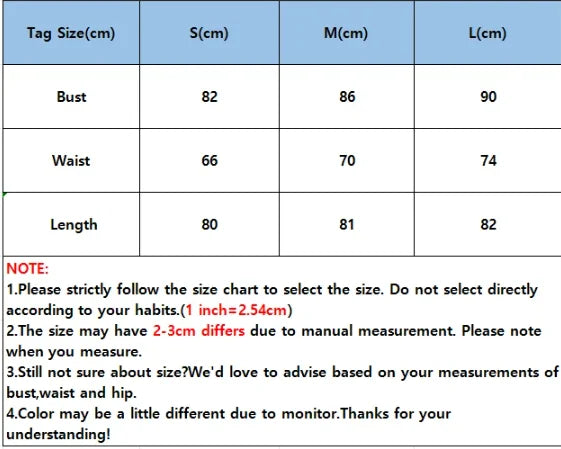 | Tag Size(cm) | S(cm) | M(cm) | L(cm) |
|---|---|---|---|
| Bust | 82 | 86 | 90 |
| Waist | 66 | 70 | 74 |
| Length | 80 | 81 | 82 |

NOTE:
1.Please strictly follow the size chart to select the size. Do not select directly according to your habits.(1 inch=2.54cm)
2.The size may have 2-3cm differs due to manual measurement. Please note when you measure.
3.Still not sure about size?We'd love to advise based on your measurements of bust,waist and hip.
4.Color may be a little different due to monitor.Thanks for your understanding!